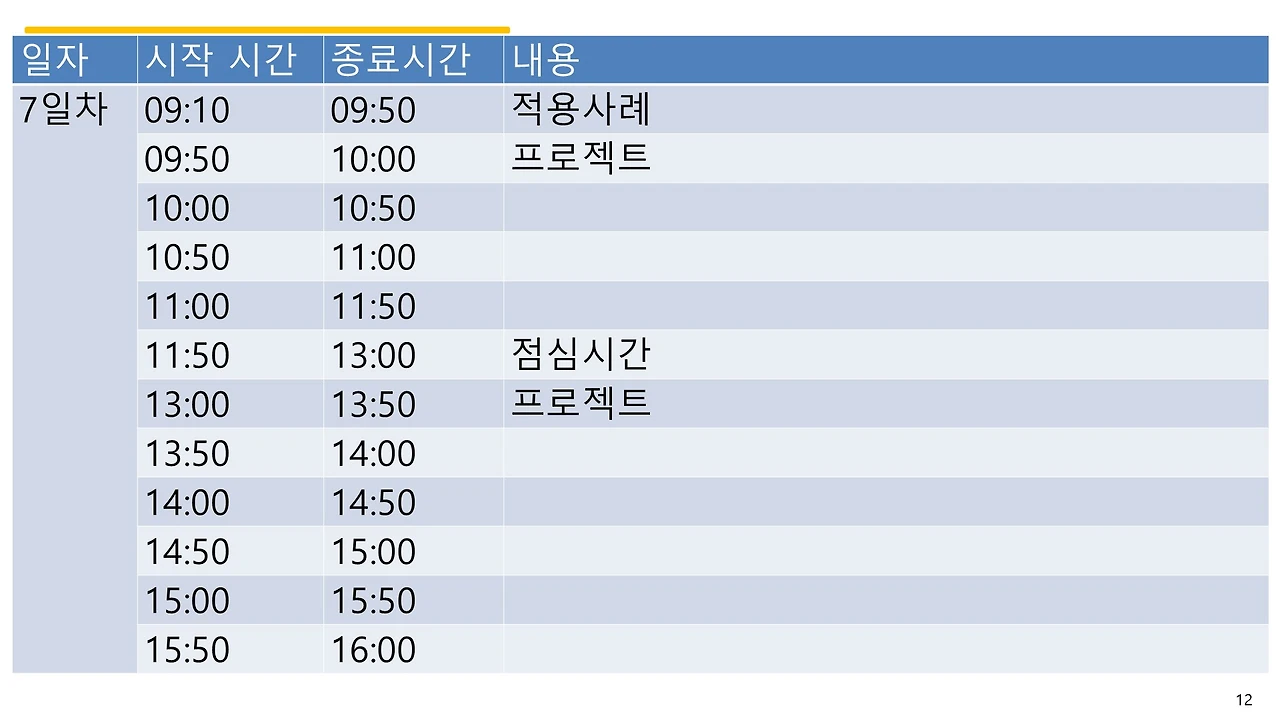 | 일자 | 시작 시간 | 종료시간 | 내용 |
|---|---|---|---|
| 7일차 | 09:10 | 09:50 | 적용사례 |
| | 09:50 | 10:00 | 프로젝트 |
| | 10:00 | 10:50 | |
| | 10:50 | 11:00 | |
| | 11:00 | 11:50 | |
| | 11:50 | 13:00 | 점심시간 |
| | 13:00 | 13:50 | 프로젝트 |
| | 13:50 | 14:00 | |
| | 14:00 | 14:50 | |
| | 14:50 | 15:00 | |
| | 15:00 | 15:50 | |
| | 15:50 | 16:00 | |

12